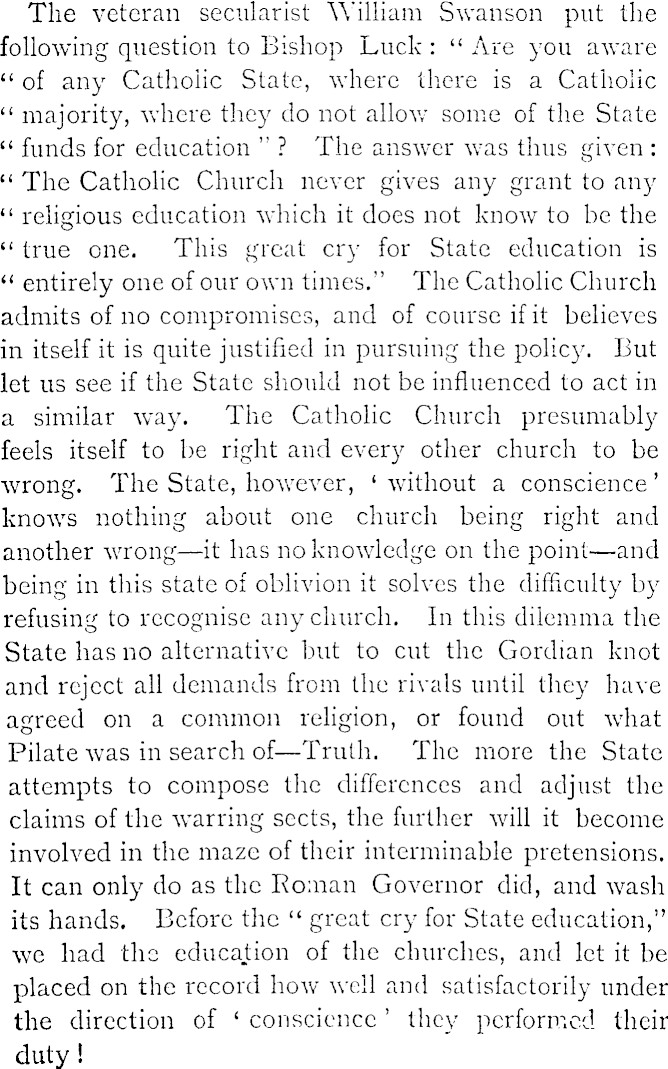 The veteran secularist William Swanson put the following question to Bishop Luck: "Are you aware "of any Catholic State, where there is a Catholic "majority, where they do not allow some of the State "funds for education"? The answer was thus given: "The Catholic Church never gives any grant to any "religious education which it does not know to be the "true one. This great cry for State education is "entirely one of our own times." The Catholic Church admits of no compromises, and of course if it believes in itself it is quite justified in pursuing the policy. But let us see if the State should not be influenced to act in a similar way. The Catholic Church presumably feels itself to be right and every other church to be wrong. The State, however, 'without a conscience' knows nothing about one church being right and another wrong—it has no knowledge on the point—and being in this state of oblivion it solves the difficulty by refusing to recognise any church. In this dilemma the State has no alternative but to cut the Gordian knot and reject all demands from the rivals until they have agreed on a common religion, or found out what Pilate was in search of—Truth. The more the State attempts to compose the differences and adjust the claims of the warring sects, the further will it become involved in the maze of their interminable pretensions. It can only do as the Roman Governor did, and wash its hands. Before the "great cry for State education," we had the education of the churches, and let it be placed on the record how well and satisfactorily under the direction of 'conscience' they performed their duty!